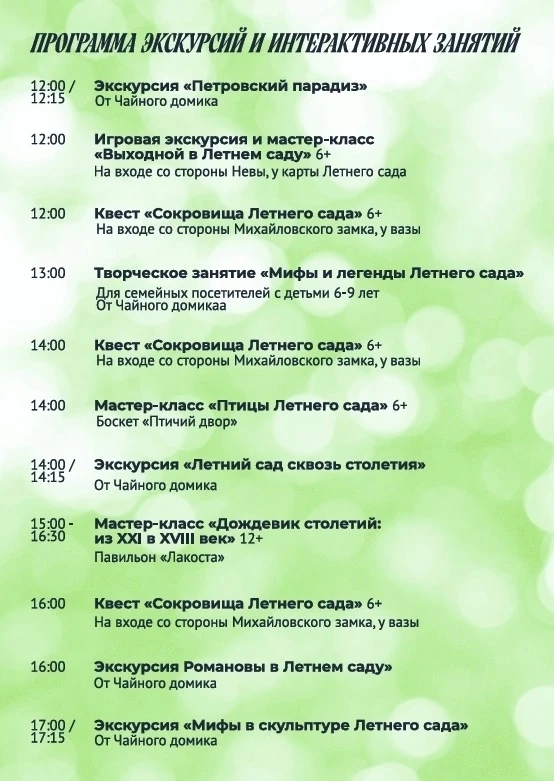 ПРОГРАММА ЭКСКУРСИЙ И ИНТЕРАКТИВНЫХ ЗАНЯТИЙ

12:00 / 12:15
Экскурсия «Петровский парадиз»
От Чайного домика

12:00
Игровая экскурсия и мастер-класс «Выходной в Летнем саду» 6+
На входе со стороны Невы, у карты Летнего сада

12:00
Квест «Сокровища Летнего сада» 6+
На входе со стороны Михайловского замка, у вазы

13:00
Творческое занятие «Мифы и легенды Летнего сада»
Для семейных посетителей с детьми 6-9 лет
От Чайного домикаа

14:00
Квест «Сокровища Летнего сада» 6+
На входе со стороны Михайловского замка, у вазы

14:00
Мастер-класс «Птицы Летнего сада» 6+
Боскет «Птичий двор»

14:00 / 14:15
Экскурсия «Летний сад сквозь столетия»
От Чайного домика

15:00 - 16:30
Мастер-класс «Дождевик столетий: из XXI в XVIII век» 12+
Павильон «Лакоста»

16:00
Квест «Сокровища Летнего сада» 6+
На входе со стороны Михайловского замка, у вазы

16:00
Экскурсия Романовы в Летнем саду»
От Чайного домика

17:00 / 17:15
Экскурсия «Мифы в скульптуре Летнего сада»
От Чайного домика